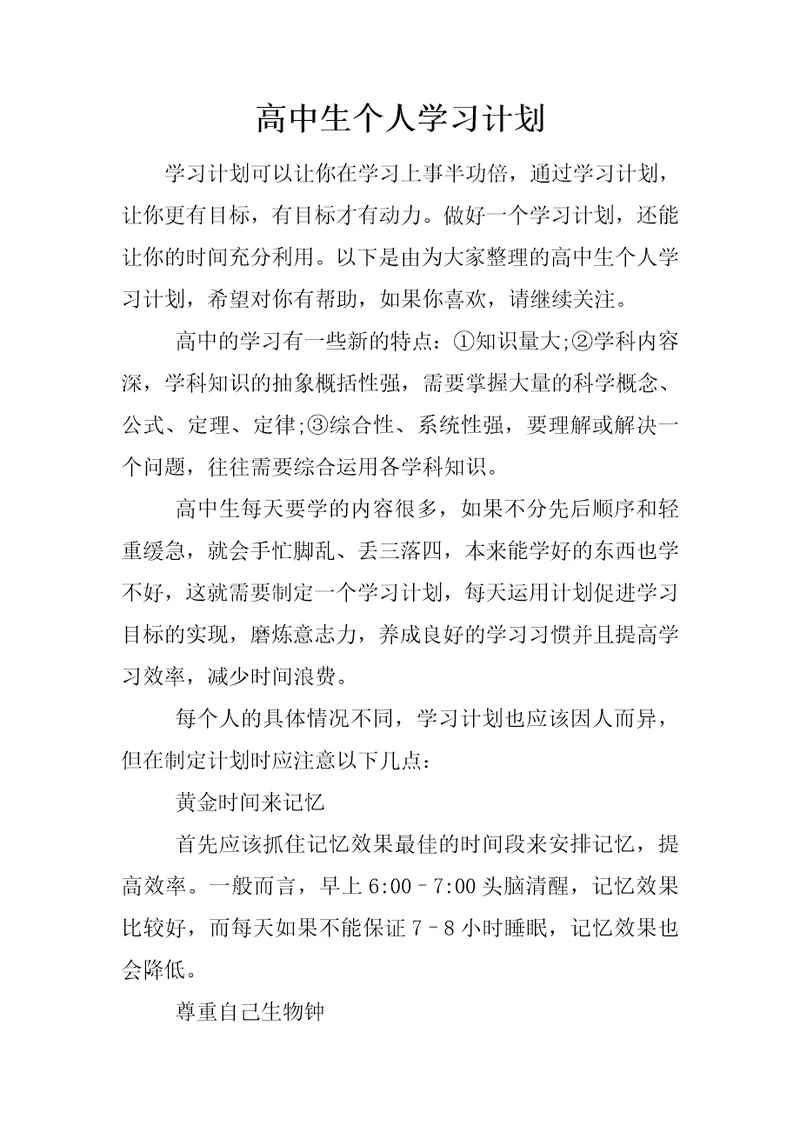 高中生个人学习计划

学习计划可以让你在学习上事半功倍，通过学习计划，让你更有目标，有目标才有动力。做好一个学习计划，还能让你的时间充分利用。以下是由为大家整理的高中生个人学习计划，希望对你有帮助，如果你喜欢，请继续关注。

高中的学习有一些新的特点：①知识量大;②学科内容深，学科知识的抽象概括性强，需要掌握大量的科学概念、公式、定理、定律;③综合性、系统性强，要理解或解决一个问题，往往需要综合运用各学科知识。

高中生每天要学的内容很多，如果不分先后顺序和轻重缓急，就会手忙脚乱、丢三落四，本来能学好的东西也学不好，这就需要制定一个学习计划，每天运用计划促进学习目标的实现，磨炼意志力，养成良好的学习习惯并且提高学习效率，减少时间浪费。

每个人的具体情况不同，学习计划也应该因人而异，但在制定计划时应注意以下几点：

黄金时间来记忆

首先应该抓住记忆效果最佳的时间段来安排记忆，提高效率。一般而言，早上 6:00–7:00 头脑清醒，记忆效果比较好，而每天如果不能保证 7–8 小时睡眠，记忆效果也会降低。

尊重自己生物钟